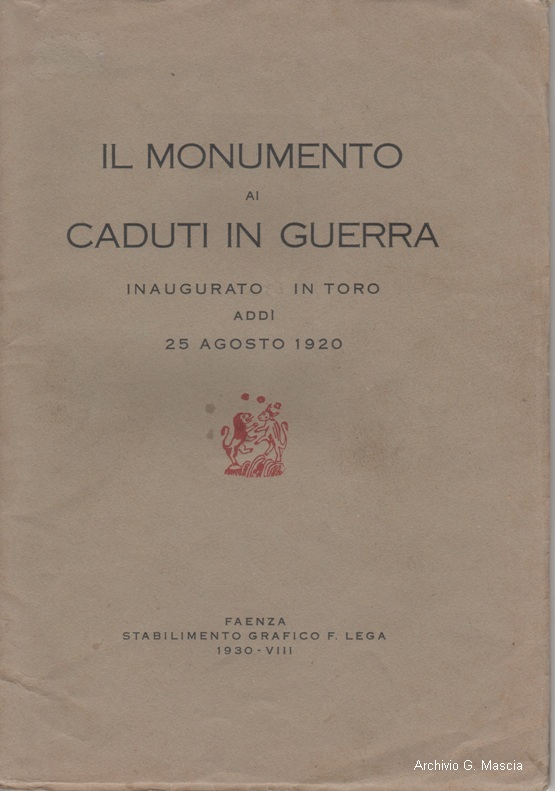 IL MONUMENTO
AI
CADUTI IN GUERRA

INAUGURATO IN TORO
ADDÌ
25 AGOSTO 1920

FAENZA
STABILIMENTO GRAFICO F. LEGA
1930 - VIII

Archivio G. Mascia